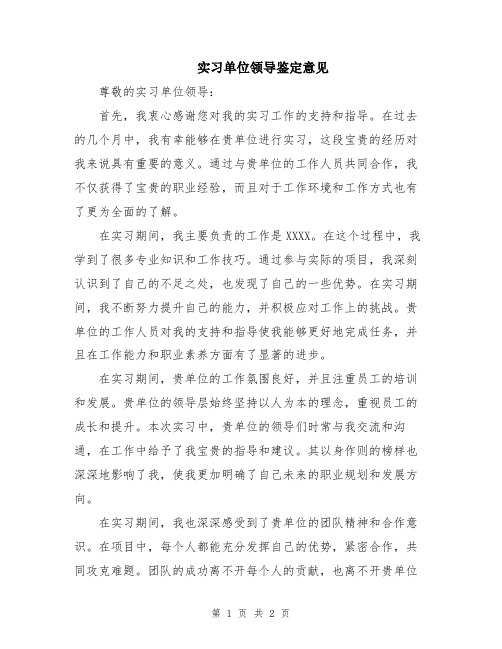 实习单位领导鉴定意见

尊敬的实习单位领导：

首先，我衷心感谢您对我的实习工作的支持和指导。在过去的几个月中，我有幸能够在贵单位进行实习，这段宝贵的经历对我来说具有重要的意义。通过与贵单位的工作人员共同合作，我不仅获得了宝贵的职业经验，而且对于工作环境和工作方式也有了更为全面的了解。

在实习期间，我主要负责的工作是XXXX。在这个过程中，我学到了很多专业知识和工作技巧。通过参与实际的项目，我深刻认识到了自己的不足之处，也发现了自己的一些优势。在实习期间，我不断努力提升自己的能力，并积极应对工作上的挑战。贵单位的工作人员对我的支持和指导使我能够更好地完成任务，并且在工作能力和职业素养方面有了显著的进步。

在实习期间，贵单位的工作氛围良好，并且注重员工的培训和发展。贵单位的领导层始终坚持以人为本的理念，重视员工的成长和提升。本次实习中，贵单位的领导们时常与我交流和沟通，在工作中给予了我宝贵的指导和建议。其以身作则的榜样也深深地影响了我，使我更加明确了自己未来的职业规划和发展方向。

在实习期间，我也深深感受到了贵单位的团队精神和合作意识。在项目中，每个人都能充分发挥自己的优势，紧密合作，共同攻克难题。团队的成功离不开每个人的贡献，也离不开贵单位

第 1 页 共 2 页